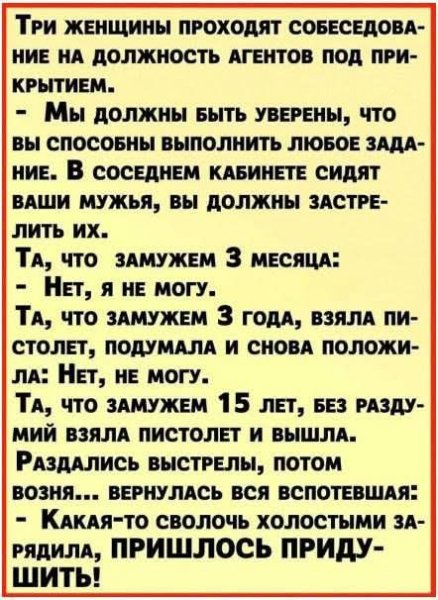 Три женщины проходят собеседование на должность агентов под прикрытием.
- Мы должны быть уверены, что вы способны выполнить любое задание. В соседнем кабинете сидят ваши мужья, вы должны застрелить их.
Та, что замужем 3 месяца:
- Нет, я не могу.
Та, что замужем 3 года, взяла пистолет, подумала и снова положила: Нет, не могу.
Та, что замужем 15 лет, без раздумий взяла пистолет и вышла.
Раздались выстрелы, потом возня... вернулась вся вспотевшая:
- Какая-то сволочь холостыми зарядила, ПРИШЛОСЬ ПРИДУШИТЬ!